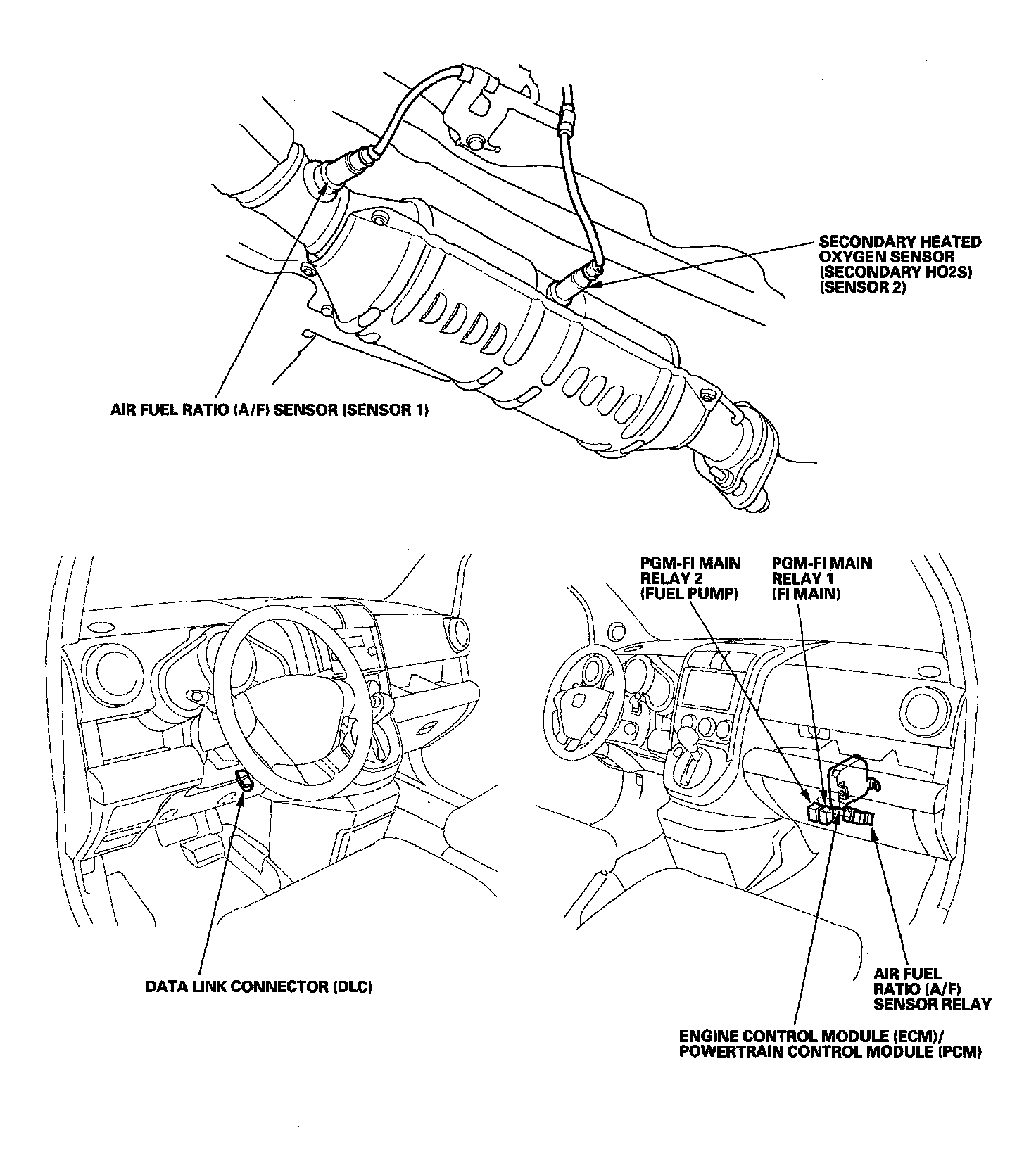 SECONDARY HEATED OXYGEN SENSOR (SECONDARY HO2S) (SENSOR 2)

AIR FUEL RATIO (A/F) SENSOR (SENSOR 1)

PGM-FI MAIN RELAY 2 (FUEL PUMP)

PGM-FI MAIN RELAY 1 (FI MAIN)

DATA LINK CONNECTOR (DLC)

AIR FUEL RATIO (A/F) SENSOR RELAY

ENGINE CONTROL MODULE (ECM)/ POWERTRAIN CONTROL MODULE (PCM)